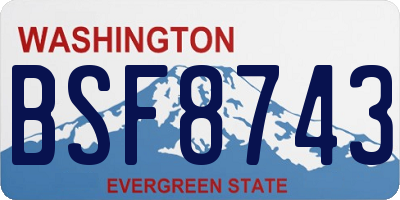 WASHINGTON

BSF8743

EVERGREEN STATE